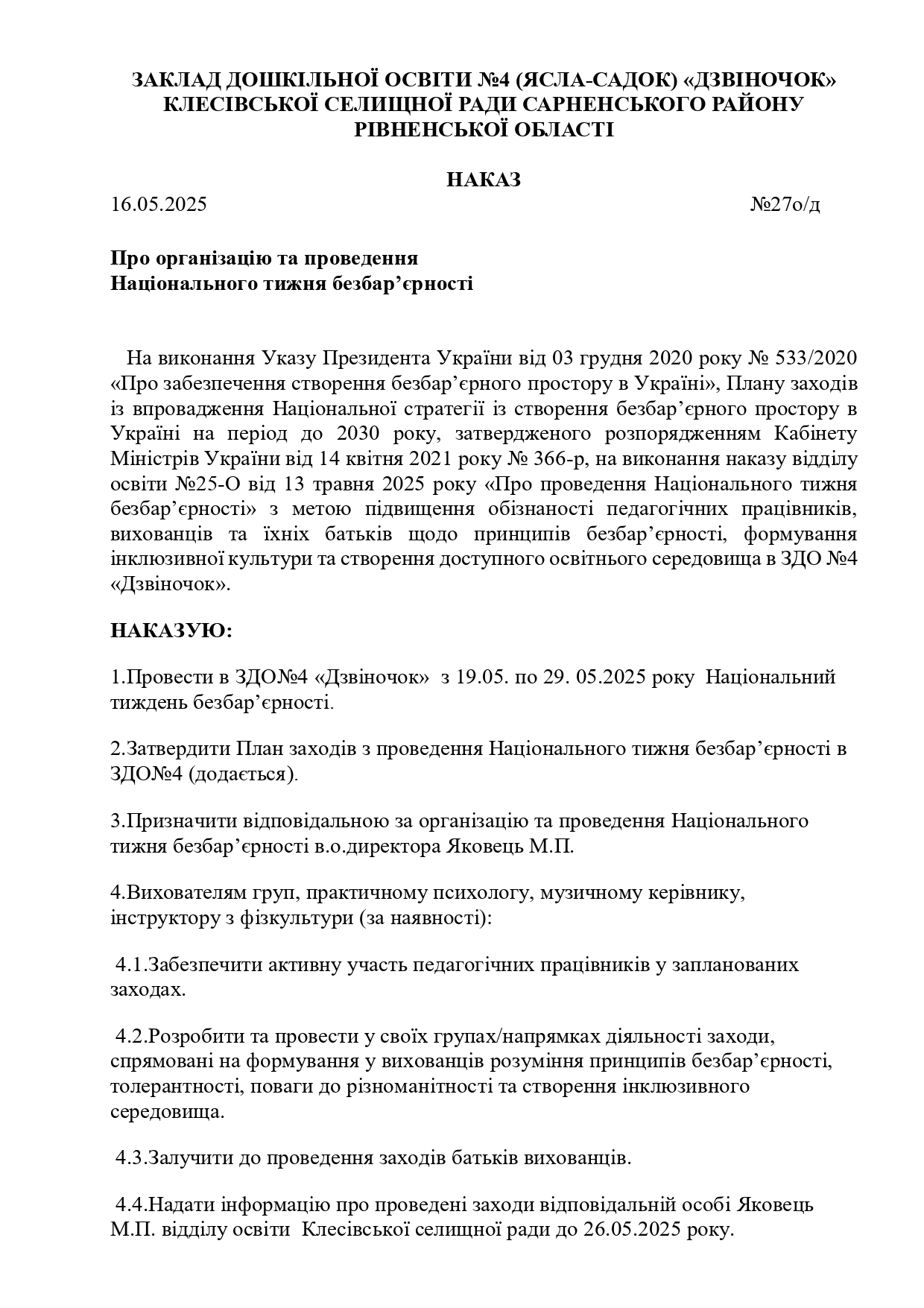 ЗАКЛАД ДОШКІЛЬНОЇ ОСВІТИ №4 (ЯСЛА-САДОК) «ДЗВІНОЧОК» КЛЕСІВСЬКОЇ СЕЛИЩНОЇ РАДИ САРНЕНСЬКОГО РАЙОНУ РІВНЕНСЬКОЇ ОБЛАСТІ

НАКАЗ

16.05.2025 №27о/д

Про організацію та проведення
Національного тижня безбар’єрності

На виконання Указу Президента України від 03 грудня 2020 року № 533/2020 «Про забезпечення створення безбар’єрного простору в Україні», Плану заходів із впровадження Національної стратегії із створення безбар’єрного простору в Україні на період до 2030 року, затвердженого розпорядженням Кабінету Міністрів України від 14 квітня 2021 року № 366-р, на виконання наказу відділу освіти №25-О від 13 травня 2025 року «Про проведення Національного тижня безбар’єрності» з метою підвищення обізнаності педагогічних працівників, вихованців та їхніх батьків щодо принципів безбар’єрності, формування інклюзивної культури та створення доступного освітнього середовища в ЗДО №4 «Дзвіночок».

НАКАЗУЮ:

1.Провести в ЗДО№4 «Дзвіночок» з 19.05. по 29. 05.2025 року Національний тиждень безбар’єрності.

2.Затвердити План заходів з проведення Національного тижня безбар’єрності в ЗДО№4 (додається).

3.Призначити відповідальною за організацію та проведення Національного тижня безбар’єрності в.о.директора Яковець М.П.

4.Вихователям груп, практичному психологу, музичному керівнику, інструктору з фізкультури (за наявності):

4.1.Забезпечити активну участь педагогічних працівників у запланованих заходах.

4.2.Розробити та провести у своїх групах/напрямках діяльності заходи, спрямовані на формування у вихованців розуміння принципів безбар’єрності, толерантності, поваги до різноманітності та створення інклюзивного середовища.

4.3.Залучити до проведення заходів батьків вихованців.

4.4.Надати інформацію про проведені заходи відповідальній особі Яковець М.П. відділу освіти Клесівської селищної ради до 26.05.2025 року.